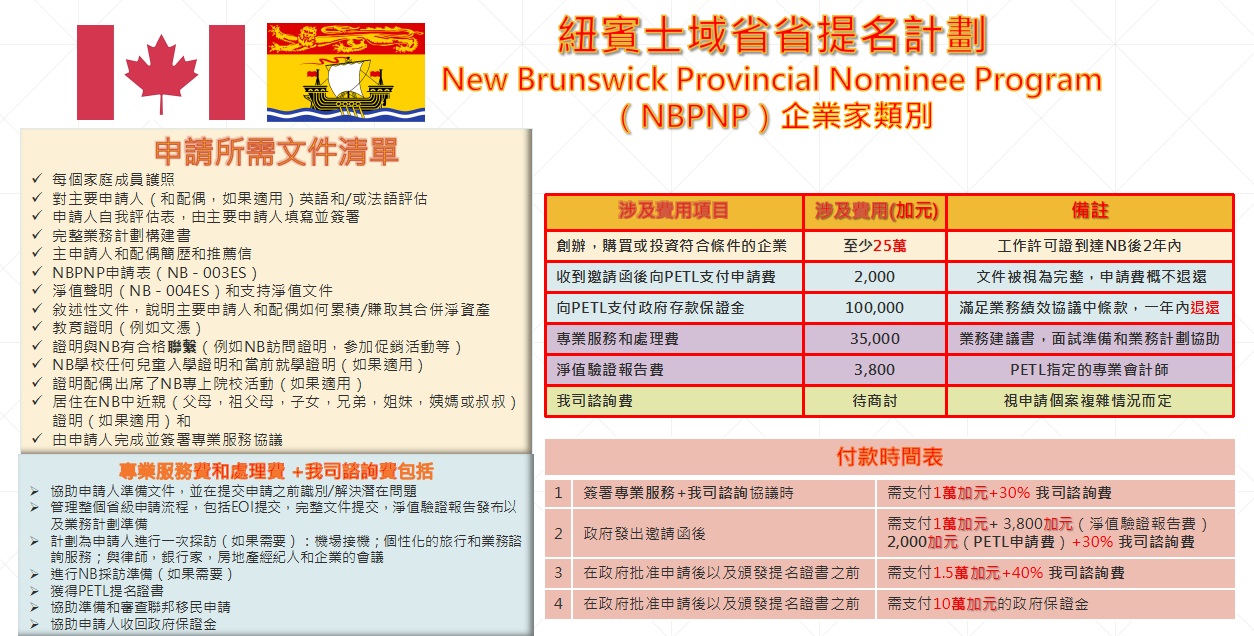 紐賓士域省省提名計劃
New Brunswick Provincial Nominee Program
（NBPNP）企業家類別

申請所需文件清單
✓ 每個家庭成員護照
✓ 對主要申請人（和配偶，如果適用）英語和/或法語評估
✓ 申請人自我評估表，由主要申請人填寫並簽署
✓ 完整業務計劃構建書
✓ 主申請人和配偶簡歷和推薦信
✓ NBPNP申請表（NB - 003ES）
✓ 淨值聲明（NB - 004ES）和支持淨值文件
✓ 敘述性文件，說明主要申請人和配偶如何累積/賺取其合併淨資產
✓ 教育證明（例如文憑）
✓ 證明與NB有合格聯繫（例如NB訪問證明，參加促銷活動等）
✓ NB學校任何兒童入學證明和當前就學證明（如果適用）
✓ 證明配偶出席了NB專上院校活動（如果適用）
✓ 居住在NB中近親（父母，祖父母，子女，兄弟，姐妹，姨媽或叔叔）證明（如果適用）和
✓ 由申請人完成並簽署專業服務協議

專業服務費和處理費 +我司諮詢費包括
➢ 協助申請人準備文件，並在提交申請之前識別/解決潛在問題
➢ 管理整個省級申請流程，包括EOI提交，完整文件提交，淨值驗證報告發布以及業務計劃準備
➢ 計劃為申請人進行一次採訪（如果需要）：機場接機；個性化的旅行和業務諮詢服務；與律師，銀行家，房地產經紀人和企業的會議
➢ 進行NB採訪準備（如果需要）
➢ 獲得PETL提名證書
➢ 協助準備和審查聯邦移民申請
➢ 協助申請人收回政府保證金

| 涉及費用項目 | 涉及費用(加元) | 備註 |
|---|---|---|
| 創辦，購買或投資符合條件的企業 | 至少25萬 | 工作許可證到達NB後2年內 |
| 收到邀請函後向PETL支付申請費 | 2,000 | 文件被視為完整，申請費概不退還 |
| 向PETL支付政府存款保證金 | 100,000 | 滿足業務績效協議中條款，一年內退還 |
| 專業服務和處理費 | 35,000 | 業務建議書，面試準備和業務計劃協助 |
| 淨值驗證報告費 | 3,800 | PETL指定的專業會計師 |
| 我司諮詢費 | 待商討 | 視申請個案複雜情況而定 |

付款時間表

| 1 | 簽署專業服務+我司諮詢協議時 | 需支付1萬加元+30% 我司諮詢費 |
|---|---|---|
| 2 | 政府發出邀請函後 | 需支付1萬加元+ 3,800加元（淨值驗證報告費）2,000加元（PETL申請費）+30% 我司諮詢費 |
| 3 | 在政府批准申請後以及頒發提名證書之前 | 需支付1.5萬加元+40% 我司諮詢費 |
| 4 | 在政府批准申請後以及頒發提名證書之前 | 需支付10萬加元的政府保證金 |